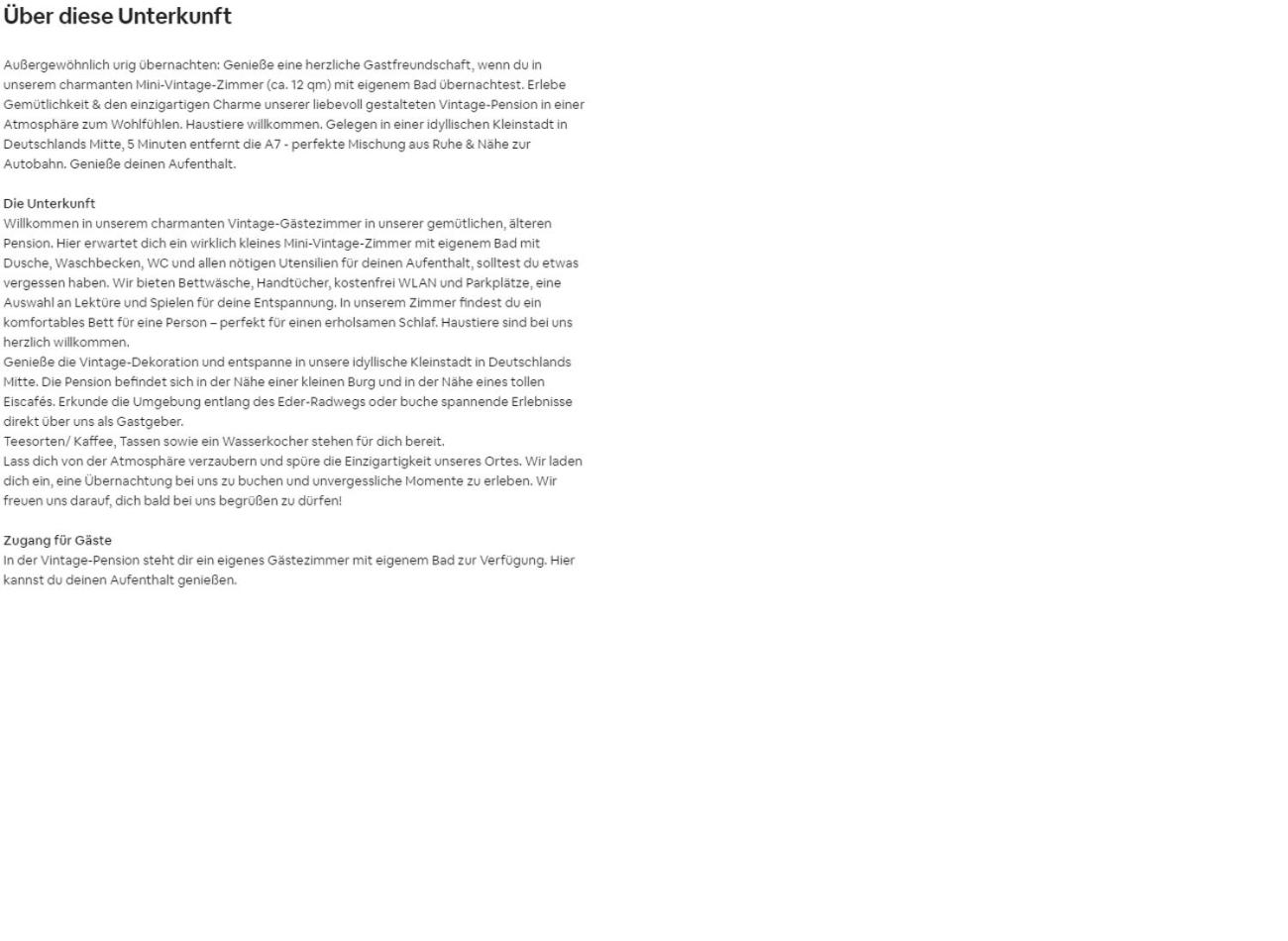 Über diese Unterkunft

Außergewöhnlich urig übernachten: Genieße eine herzliche Gastfreundschaft, wenn du in unserem charmanten Mini-Vintage-Zimmer (ca. 12 qm) mit eigenem Bad übernachtest. Erlebe Gemütlichkeit & den einzigartigen Charme unserer liebevoll gestalteten Vintage-Pension in einer Atmosphäre zum Wohlfühlen. Haustiere willkommen. Gelegen in einer idyllischen Kleinstadt in Deutschlands Mitte, 5 Minuten entfernt die A7 - perfekte Mischung aus Ruhe & Nähe zur Autobahn. Genieße deinen Aufenthalt.

Die Unterkunft
Willkommen in unserem charmanten Vintage-Gästezimmer in unserer gemütlichen, älteren Pension. Hier erwartet dich ein wirklich kleines Mini-Vintage-Zimmer mit eigenem Bad mit Dusche, Waschbecken, WC und allen nötigen Utensilien für deinen Aufenthalt, solltest du etwas vergessen haben. Wir bieten Bettwäsche, Handtücher, kostenfrei WLAN und Parkplätze, eine Auswahl an Lektüre und Spielen für deine Entspannung. In unserem Zimmer findest du ein komfortables Bett für eine Person – perfekt für einen erholsamen Schlaf. Haustiere sind bei uns herzlich willkommen.
Genieße die Vintage-Dekoration und entspanne in unsere idyllische Kleinstadt in Deutschlands Mitte. Die Pension befindet sich in der Nähe einer kleinen Burg und in der Nähe eines tollen Eiscafés. Erkunde die Umgebung entlang des Eder-Radwegs oder buche spannende Erlebnisse direkt über uns als Gastgeber.
Teesorten/ Kaffee, Tassen sowie ein Wasserkocher stehen für dich bereit.
Lass dich von der Atmosphäre verzaubern und spüre die Einzigartigkeit unseres Ortes. Wir laden dich ein, eine Übernachtung bei uns zu buchen und unvergessliche Momente zu erleben. Wir freuen uns darauf, dich bald bei uns begrüßen zu dürfen!

Zugang für Gäste
In der Vintage-Pension steht dir ein eigenes Gästezimmer mit eigenem Bad zur Verfügung. Hier kannst du deinen Aufenthalt genießen.